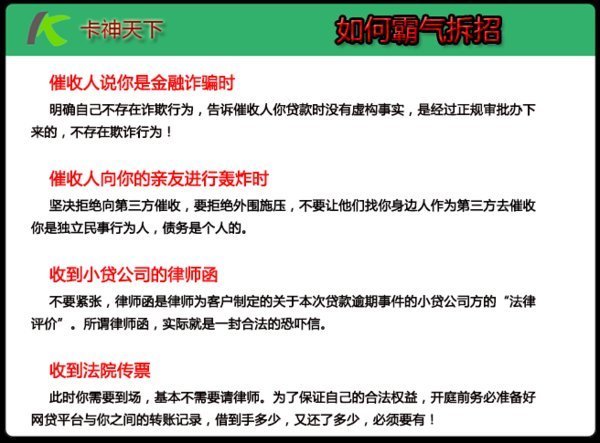 卡神天下

如何霸气拆招

催收人说你是金融诈骗时

明确自己不存在诈欺行为，告诉催收人你贷款时没有虚构事实，是经过正规审批办下来的，不存在欺诈行为！

催收人向你的亲友进行轰炸时

坚决拒绝向第三方催收，要拒绝外围施压，不要让他们找你身边人作为第三方去催收你是独立民事行为人，债务是个人的。

收到小贷公司的律师函

不要紧张，律师函是律师为客户制定的关于本次贷款逾期事件的小贷公司方的“法律评价”。所谓律师函，实际就是一封合法的恐吓信。

收到法院传票

此时你需要到场，基本不需要请律师。为了保证自己的合法权益，开庭前务必准备好网贷平台与你之间的转账记录，借到手多少，又还了多少，必须要有！